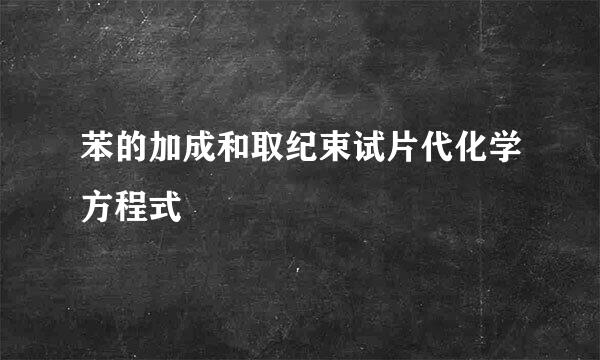 苯的加成和取纪束试片代化学方程式